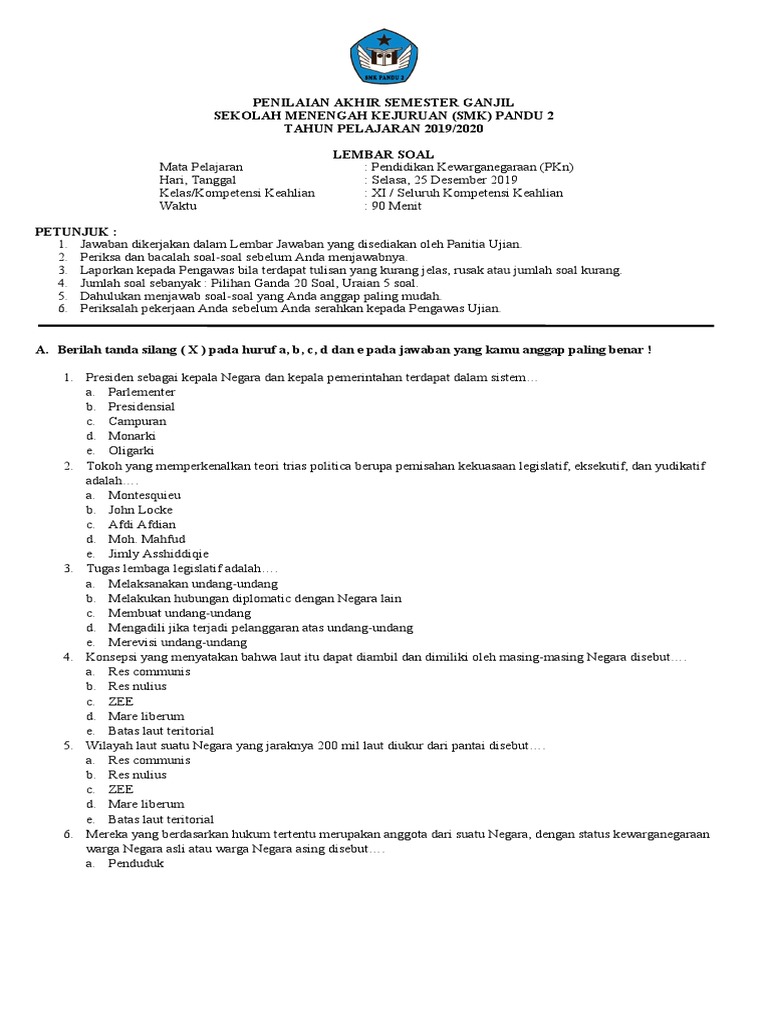 SMK PANDU 2

PENILAIAN AKHIR SEMESTER GANJIL
SEKOLAH MENENGAH KEJURUAN (SMK) PANDU 2
TAHUN PELAJARAN 2019/2020

LEMBAR SOAL

Mata Pelajaran : Pendidikan Kewarganegaraan (PKn)
Hari, Tanggal : Selasa, 25 Desember 2019
Kelas/Kompetensi Keahlian : XI / Seluruh Kompetensi Keahlian
Waktu : 90 Menit

PETUNJUK :
1. Jawaban dikerjakan dalam Lembar Jawaban yang disediakan oleh Panitia Ujian.
2. Periksa dan bacalah soal-soal sebelum Anda menjawabnya.
3. Laporkan kepada Pengawas bila terdapat tulisan yang kurang jelas, rusak atau jumlah soal kurang.
4. Jumlah soal sebanyak : Pilihan Ganda 20 Soal, Uraian 5 soal.
5. Dahulukan menjawab soal-soal yang Anda anggap paling mudah.
6. Periksalah pekerjaan Anda sebelum Anda serahkan kepada Pengawas Ujian.

A. Berilah tanda silang ( X ) pada huruf a, b, c, d dan e pada jawaban yang kamu anggap paling benar !

1. Presiden sebagai kepala Negara dan kepala pemerintahan terdapat dalam sistem…
a. Parlementer
b. Presidensial
c. Campuran
d. Monarki
e. Oligarki
2. Tokoh yang memperkenalkan teori trias politica berupa pemisahan kekuasaan legislatif, eksekutif, dan yudikatif adalah….
a. Montesquieu
b. John Locke
c. Afdi Afdian
d. Moh. Mahfud
e. Jimly Asshiddiqie
3. Tugas lembaga legislatif adalah….
a. Melaksanakan undang-undang
b. Melakukan hubungan diplomatic dengan Negara lain
c. Membuat undang-undang
d. Mengadili jika terjadi pelanggaran atas undang-undang
e. Merevisi undang-undang
4. Konsepsi yang menyatakan bahwa laut itu dapat diambil dan dimiliki oleh masing-masing Negara disebut….
a. Res communis
b. Res nulius
c. ZEE
d. Mare liberum
e. Batas laut teritorial
5. Wilayah laut suatu Negara yang jaraknya 200 mil laut diukur dari pantai disebut….
a. Res communis
b. Res nulius
c. ZEE
d. Mare liberum
e. Batas laut teritorial
6. Mereka yang berdasarkan hukum tertentu merupakan anggota dari suatu Negara, dengan status kewarganegaraan warga Negara asli atau warga Negara asing disebut….
a. Penduduk